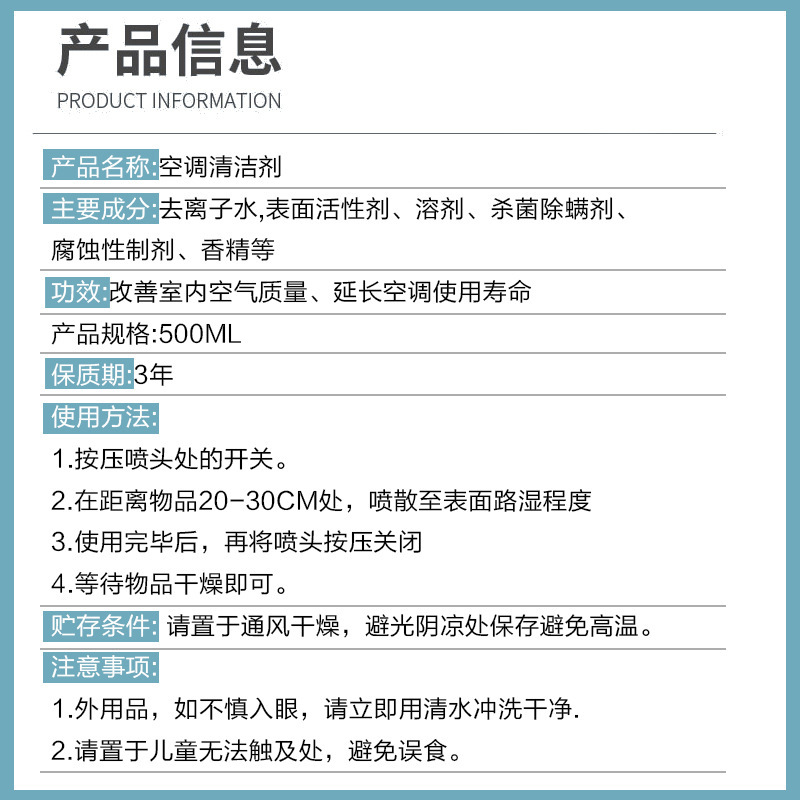 产品信息
PRODUCT INFORMATION

产品名称:空调清洁剂

主要成分:去离子水,表面活性剂、溶剂、杀菌除螨剂、腐蚀性制剂、香精等

功效:改善室内空气质量、延长空调使用寿命

产品规格:500ML

保质期:3年

使用方法:

1.按压喷头处的开关。

2.在距离物品20-30CM处，喷散至表面路湿程度

3.使用完毕后，再将喷头按压关闭

4.等待物品干燥即可。

贮存条件: 请置于通风干燥，避光阴凉处保存避免高温。

注意事项:

1.外用品，如不慎入眼，请立即用清水冲洗干净.

2.请置于儿童无法触及处，避免误食。